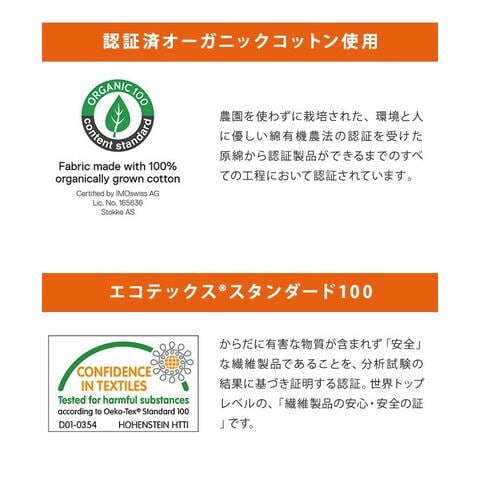 認証済オーガニックコットン使用

ORGANIC 100
content standard

Fabric made with 100% organically grown cotton

Certified by IMOswiss AG
Lic. No. 165636
Stokke AS

農園を使わずに栽培された、環境と人に優しい綿有機農法の認証を受けた原綿から認証製品ができるまでのすべての工程において認証されています。

エコテックス®スタンダード100

CONFIDENCE IN TEXTILES
Tested for harmful substances
according to Oeko-Tex® Standard 100
D01-0354 HOHENSTEIN HTTI

からだに有害な物質が含まれず「安全」な繊維製品であることを、分析試験の結果に基づき証明する認証。世界トップレベルの、「繊維製品の安心・安全の証」です。